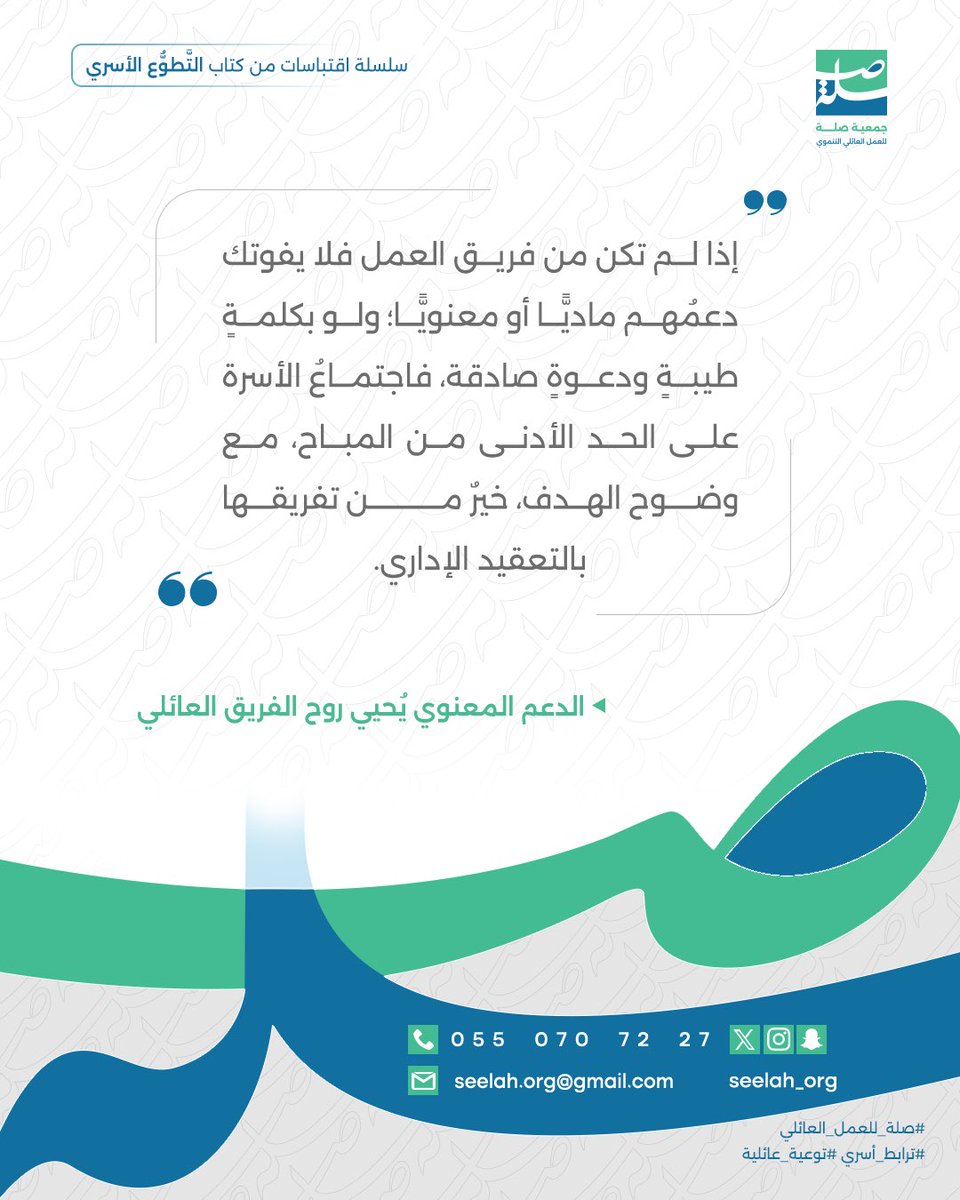 سلسلة اقتباسات من كتاب التَّطوُّع الأسري

صلة
جمعية صلة
للعمل العائلي التنموي

إذا لم تكن من فريق العمل فلا يفوتك دعمُهم ماديًّا أو معنويًّا؛ ولو بكلمةٍ طيبةٍ ودعوةٍ صادقة، فاجتماعُ الأسرة على الحد الأدنى من المباح، مع وضوح الهدف، خيرٌ من تفريقها بالتعقيد الإداري.

الدعم المعنوي يُحيي روح الفريق العائلي

055 070 72 27
seelah.org@gmail.com
seelah_org

#صلة_للعمل_العائلي
#ترابط_أسري #توعية_عائلية